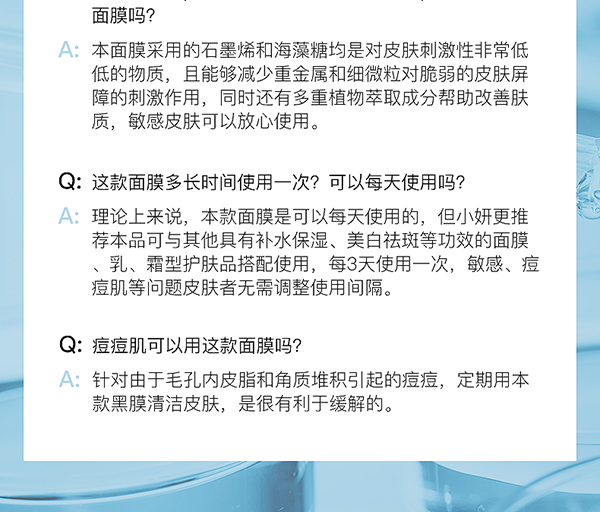 面膜吗?

A: 本面膜采用的石墨烯和海藻糖均是对皮肤刺激性非常低低的物质，且能够减少重金属和细微粒对脆弱的皮肤屏障的刺激作用，同时还有多重植物萃取成分帮助改善肤质，敏感皮肤可以放心使用。

Q: 这款面膜多长时间使用一次？可以每天使用吗?

A: 理论上来说，本款面膜是可以每天使用的，但小妍更推荐本品可与其他具有补水保湿、美白祛斑等功效的面膜、乳、霜型护肤品搭配使用，每3天使用一次，敏感、痘痘肌等问题皮肤者无需调整使用间隔。

Q: 痘痘肌可以用这款面膜吗?

A: 针对由于毛孔内皮脂和角质堆积引起的痘痘，定期用本款黑膜清洁皮肤，是很有利于缓解的。